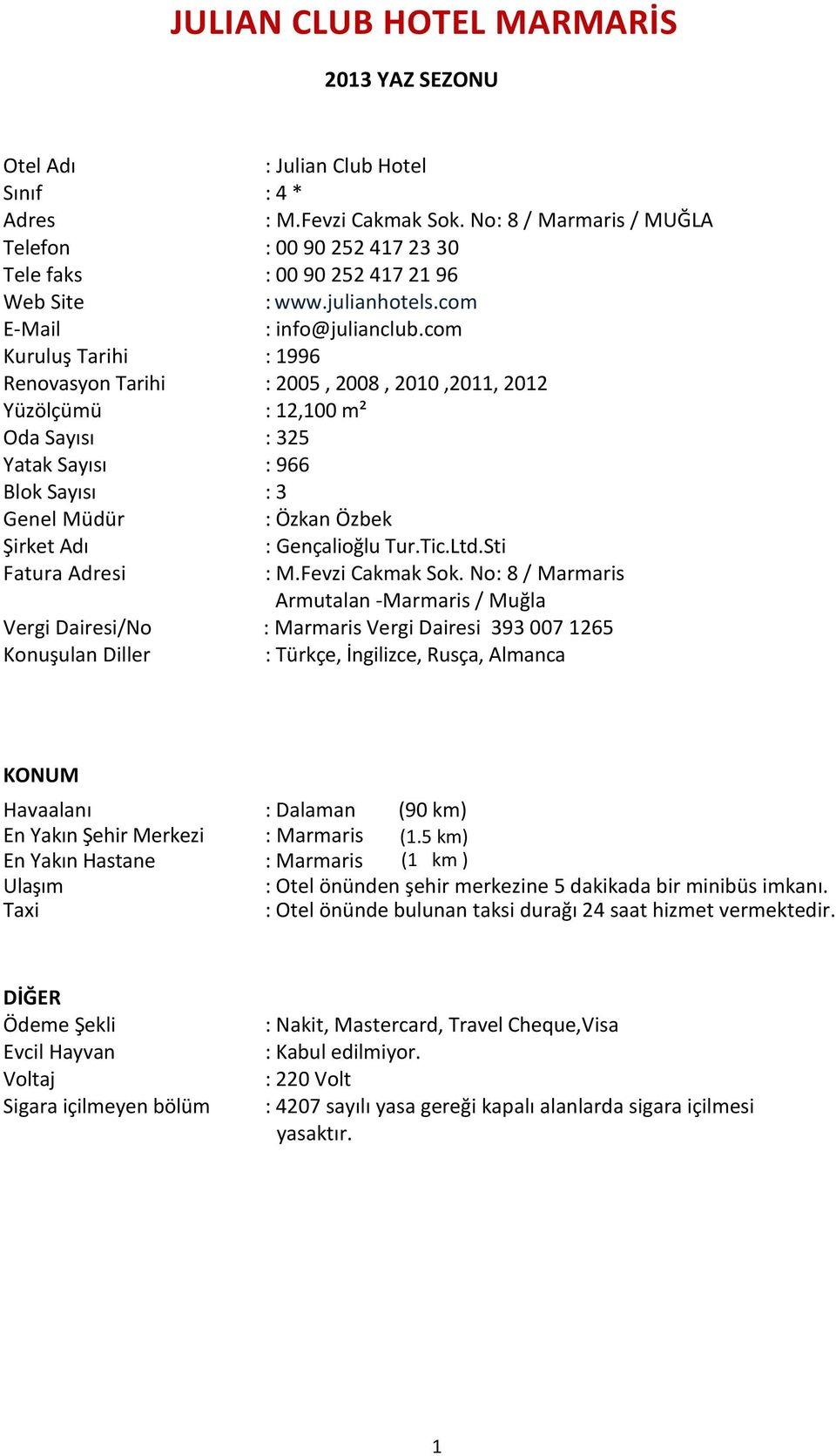 JULIAN CLUB HOTEL MARMARİS

2013 YAZ SEZONU

Otel Adı : Julian Club Hotel
Sınıf : 4 *
Adres : M.Fevzi Cakmak Sok. No: 8 / Marmaris / MUĞLA
Telefon : 00 90 252 417 23 30
Tele faks : 00 90 252 417 21 96
Web Site : www.julianhotels.com
E-Mail : info@julianclub.com
Kuruluş Tarihi : 1996
Renovasyon Tarihi : 2005 , 2008 , 2010 ,2011, 2012
Yüzölçümü : 12,100 m²
Oda Sayısı : 325
Yatak Sayısı : 966
Blok Sayısı : 3
Genel Müdür : Özkan Özbek
Şirket Adı : Gençalioğlu Tur.Tic.Ltd.Sti
Fatura Adresi : M.Fevzi Cakmak Sok. No: 8 / Marmaris Armutalan -Marmaris / Muğla
Vergi Dairesi/No : Marmaris Vergi Dairesi 393 007 1265
Konuşulan Diller : Türkçe, İngilizce, Rusça, Almanca

KONUM
Havaalanı : Dalaman (90 km)
En Yakın Şehir Merkezi : Marmaris (1.5 km)
En Yakın Hastane : Marmaris (1 km )
Ulaşım : Otel önünden şehir merkezine 5 dakikada bir minibüs imkanı.
Taxi : Otel önünde bulunan taksi durağı 24 saat hizmet vermektedir.

DİĞER
Ödeme Şekli : Nakit, Mastercard, Travel Cheque,Visa
Evcil Hayvan : Kabul edilmiyor.
Voltaj : 220 Volt
Sigara içilmeyen bölüm : 4207 sayılı yasa gereği kapalı alanlarda sigara içilmesi yasaktır.

1